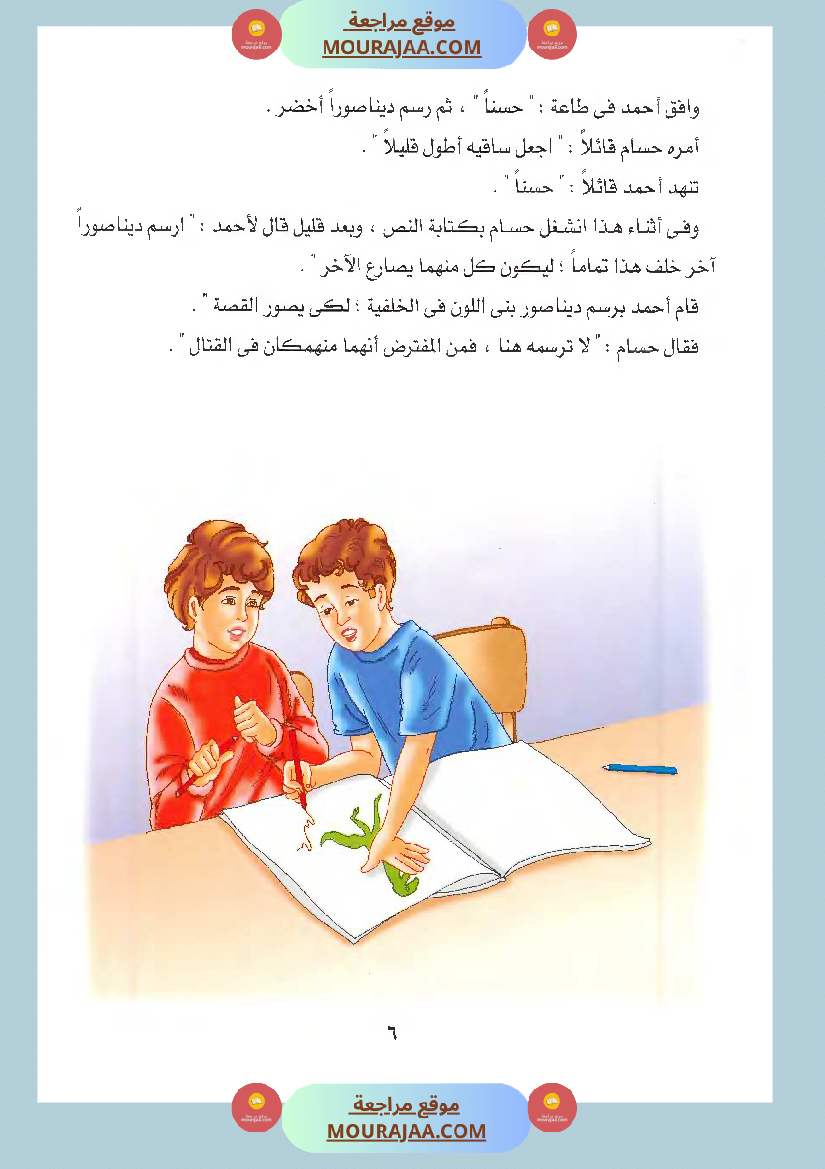 موقع مراجعة
MOURAJAA.COM

وافق أحمد فى طاعة : " حسناً " ، ثم رسم ديناصوراً أخضر .

أمره حسام قائلاً : " اجعل ساقيه أطول قليلاً " .

تنهد أحمد قائلاً : " حسناً " .

وفى أثناء هذا انشغل حسام بكتابة النص ، وبعد قليل قال لأحمد : " ارسم ديناصوراً آخر خلف هذا تماماً ؛ ليكون كل منهما يصارع الآخر " .

قام أحمد برسم ديناصور بنى اللون فى الخلفية ؛ لكى يصور القصة " .

فقال حسام : " لا ترسمه هنا ، فمن المفترض أنهما منهمكان فى القتال " .

٦

موقع مراجعة
MOURAJAA.COM